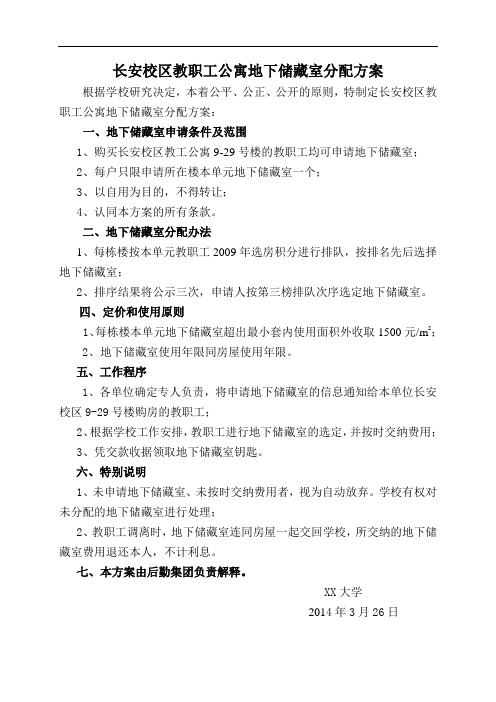 长安校区教职工公寓地下储藏室分配方案

根据学校研究决定，本着公平、公正、公开的原则，特制定长安校区教职工公寓地下储藏室分配方案：

一、地下储藏室申请条件及范围

1、购买长安校区教工公寓 9-29 号楼的教职工均可申请地下储藏室；

2、每户只限申请所在楼本单元地下储藏室一个；

3、以自用为目的，不得转让；

4、认同本方案的所有条款。

二、地下储藏室分配办法

1、每栋楼按本单元教职工 2009 年选房积分进行排队，按排名先后选择地下储藏室；

2、排序结果将公示三次，申请人按第三榜排队次序选定地下储藏室。

四、定价和使用原则

1、每栋楼本单元地下储藏室超出最小套内使用面积外收取 1500 元/$m^2$；

2、地下储藏室使用年限同房屋使用年限。

五、工作程序

1、各单位确定专人负责，将申请地下储藏室的信息通知给本单位长安校区 9-29 号楼购房的教职工；

2、根据学校工作安排，教职工进行地下储藏室的选定，并按时交纳费用；

3、凭交款收据领取地下储藏室钥匙。

六、特别说明

1、未申请地下储藏室、未按时交纳费用者，视为自动放弃。学校有权对未分配的地下储藏室进行处理；

2、教职工调离时，地下储藏室连同房屋一起交回学校，所交纳的地下储藏室费用退还本人，不计利息。

七、本方案由后勤集团负责解释。

XX 大学

2014 年 3 月 26 日